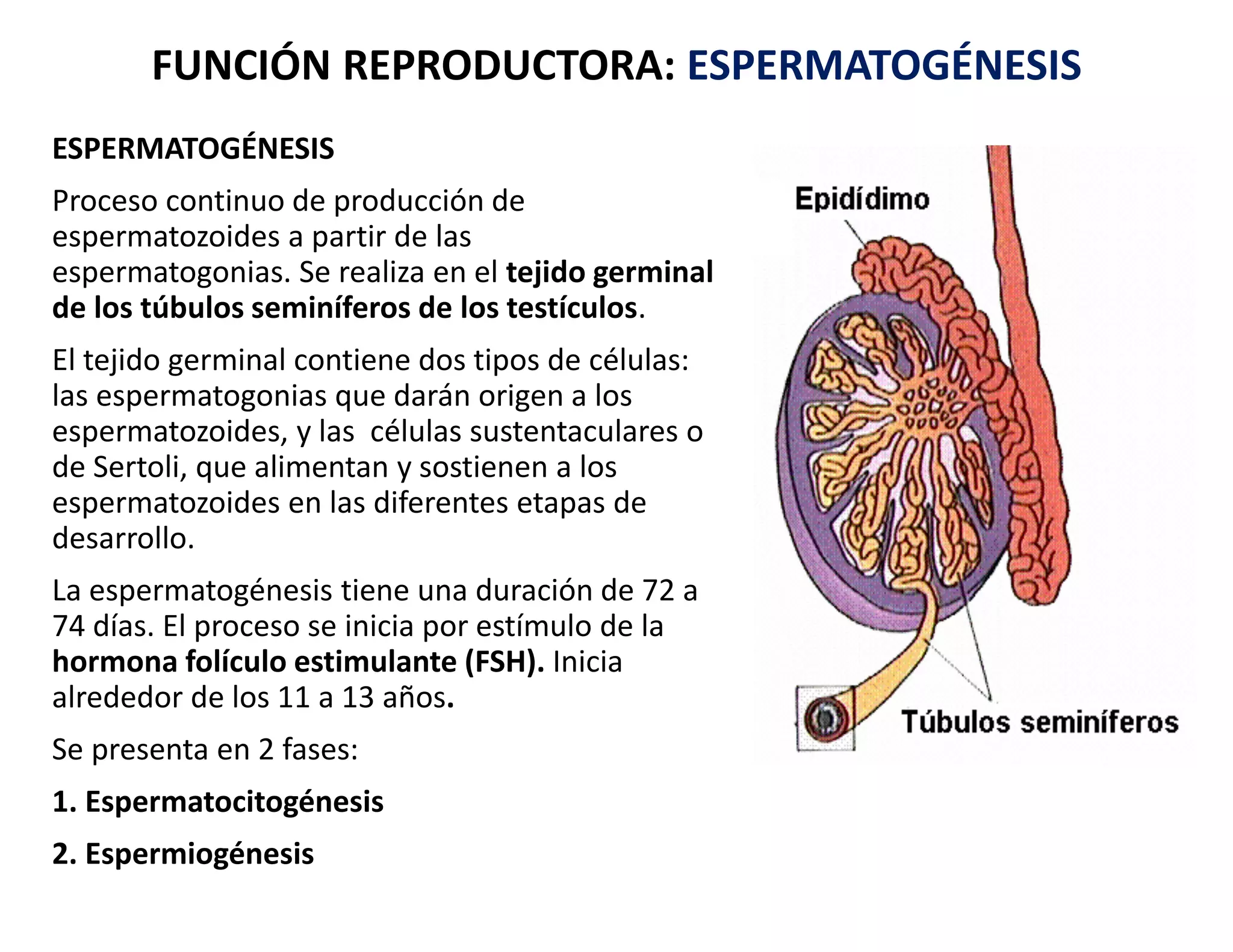 FUNCIÓN REPRODUCTORA: ESPERMATOGÉNESIS

ESPERMATOGÉNESIS

Proceso continuo de producción de espermatozoides a partir de las espermatogonias. Se realiza en el tejido germinal de los túbulos seminíferos de los testículos.

El tejido germinal contiene dos tipos de células: las espermatogonias que darán origen a los espermatozoides, y las células sustentaculares o de Sertoli, que alimentan y sostienen a los espermatozoides en las diferentes etapas de desarrollo.

La espermatogénesis tiene una duración de 72 a 74 días. El proceso se inicia por estímulo de la hormona folículo estimulante (FSH). Inicia alrededor de los 11 a 13 años.

Se presenta en 2 fases:

1. Espermatocitogénesis

2. Espermiogénesis

Epidídimo

Túbulos seminíferos